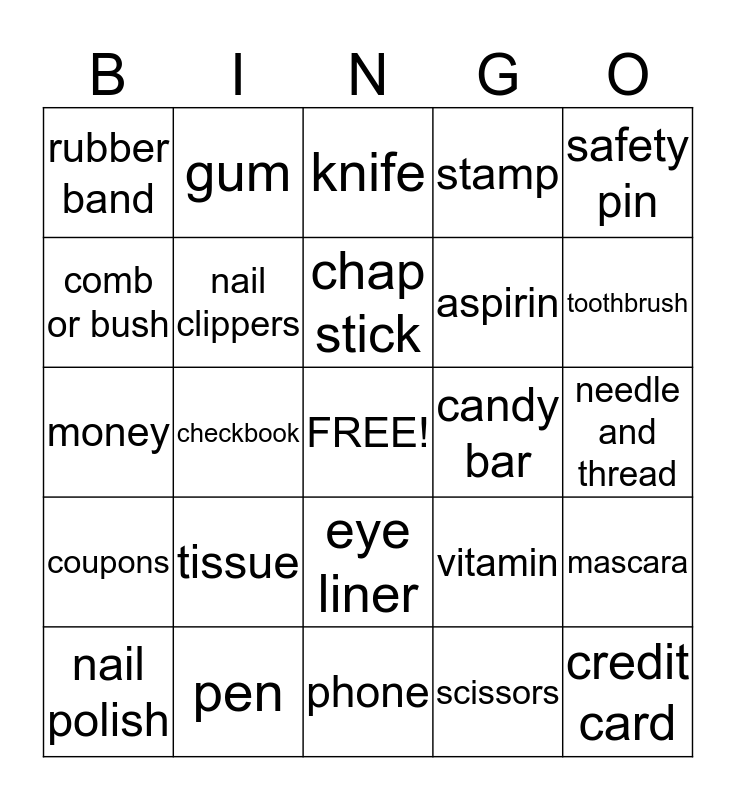 | B | I | N | G | O |
|---|---|---|---|---|
| rubber band | gum | knife | stamp | safety pin |
| comb or bush | nail clippers | chap stick | aspirin | toothbrush |
| money | checkbook | FREE! | candy bar | needle and thread |
| coupons | tissue | eye liner | vitamin | mascara |
| nail polish | pen | phone | scissors | credit card |